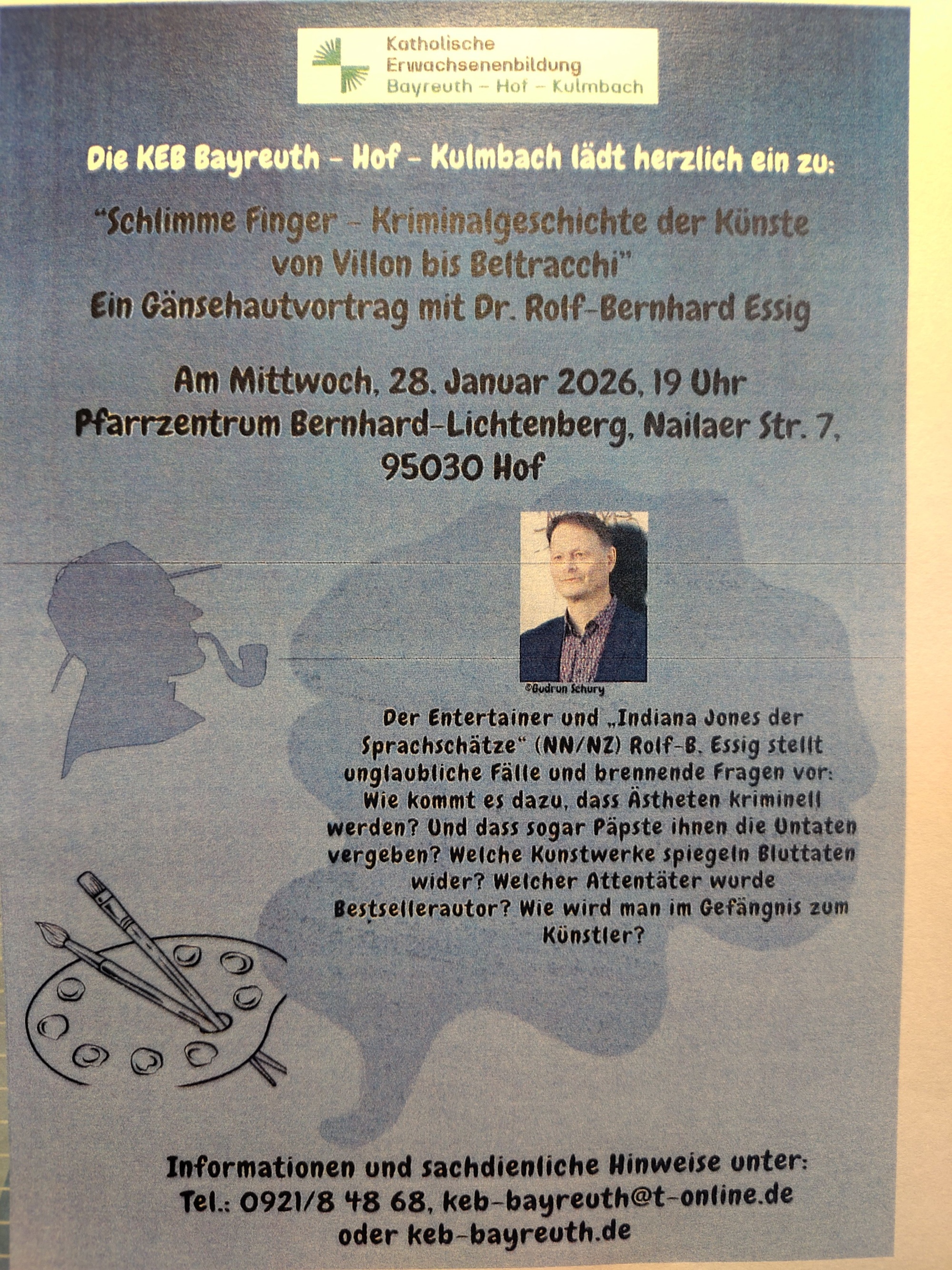 Katholische Erwachsenenbildung Bayreuth – Hof – Kulmbach

Die KEB Bayreuth – Hof – Kulmbach lädt herzlich ein zu:

"Schlimme Finger – Kriminalgeschichte der Künste von Villon bis Beltracchi"
Ein Gänsehautvortrag mit Dr. Rolf-Bernhard Essig

Am Mittwoch, 28. Januar 2026, 19 Uhr
Pfarrzentrum Bernhard-Lichtenberg, Nailaer Str. 7, 95030 Hof

©Gudrun Schury

Der Entertainer und „Indiana Jones der Sprachschätze" (NN/NZ) Rolf-B. Essig stellt unglaubliche Fälle und brennende Fragen vor: Wie kommt es dazu, dass Ästheten kriminell werden? Und dass sogar Päpste ihnen die Untaten vergeben? Welche Kunstwerke spiegeln Bluttaten wider? Welcher Attentäter wurde Bestsellerautor? Wie wird man im Gefängnis zum Künstler?

Informationen und sachdienliche Hinweise unter:
Tel.: 0921/8 48 68, keb-bayreuth@t-online.de
oder keb-bayreuth.de